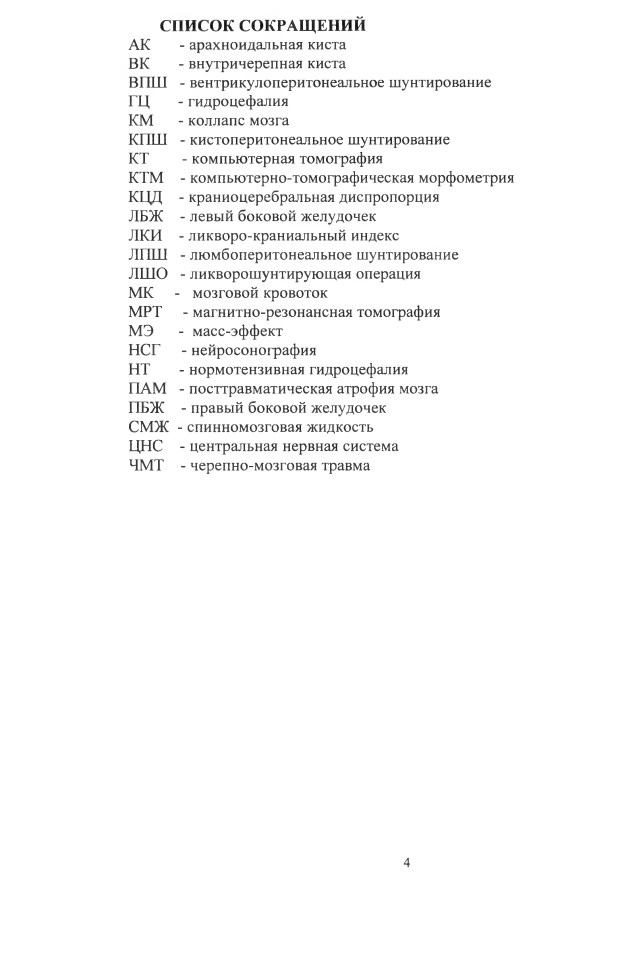 СПИСОК СОКРАЩЕНИЙ

АК - арахноидальная киста
ВК - внутричерепная киста
ВПШ - вентрикулоперитонеальное шунтирование
ГЦ - гидроцефалия
КМ - коллапс мозга
КПШ - кистоперитонеальное шунтирование
КТ - компьютерная томография
КТМ - компьютерно-томографическая морфометрия
КЦД - краниоцеребральная диспропорция
ЛБЖ - левый боковой желудочек
ЛКИ - ликворо-краниальный индекс
ЛПШ - люмбоперитонеальное шунтирование
ЛШО - ликворошунтирующая операция
МК - мозговой кровоток
МРТ - магнитно-резонансная томография
МЭ - масс-эффект
НСГ - нейросонография
НТ - нормотензивная гидроцефалия
ПАМ - посттравматическая атрофия мозга
ПБЖ - правый боковой желудочек
СМЖ - спинномозговая жидкость
ЦНС - центральная нервная система
ЧМТ - черепно-мозговая травма

4